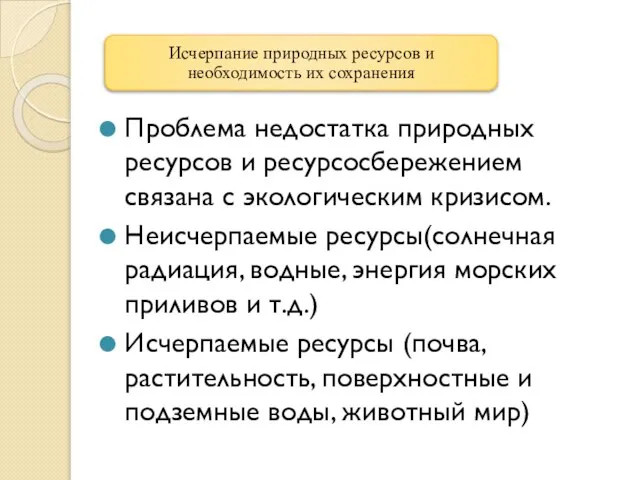 Исчерпание природных ресурсов и необходимость их сохранения

Проблема недостатка природных ресурсов и ресурсосбережением связана с экологическим кризисом.

Неисчерпаемые ресурсы(солнечная радиация, водные, энергия морских приливов и т.д.)

Исчерпаемые ресурсы (почва, растительность, поверхностные и подземные воды, животный мир)